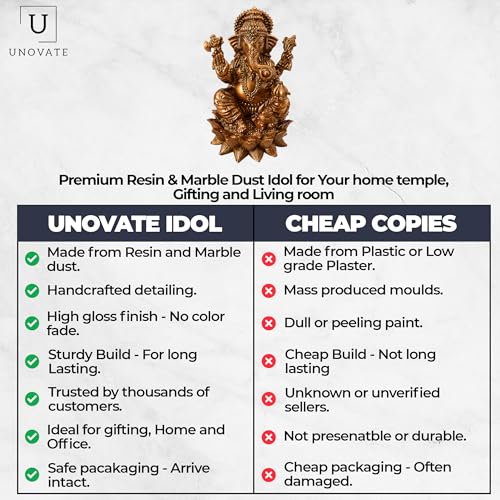 U
UNOVATE

Premium Resin & Marble Dust Idol for Your home temple, Gifting and Living room

| UNOVATE IDOL | CHEAP COPIES |
|---|---|
| Made from Resin and Marble dust. | Made from Plastic or Low grade Plaster. |
| Handcrafted detailing. | Mass produced moulds. |
| High gloss finish - No color fade. | Dull or peeling paint. |
| Sturdy Build - For long Lasting. | Cheap Build - Not long lasting |
| Trusted by thousands of customers. | Unknown or unverified sellers. |
| Ideal for gifting, Home and Office. | Not presenatble or durable. |
| Safe pacakaging - Arrive intact. | Cheap packaging - Often damaged. |